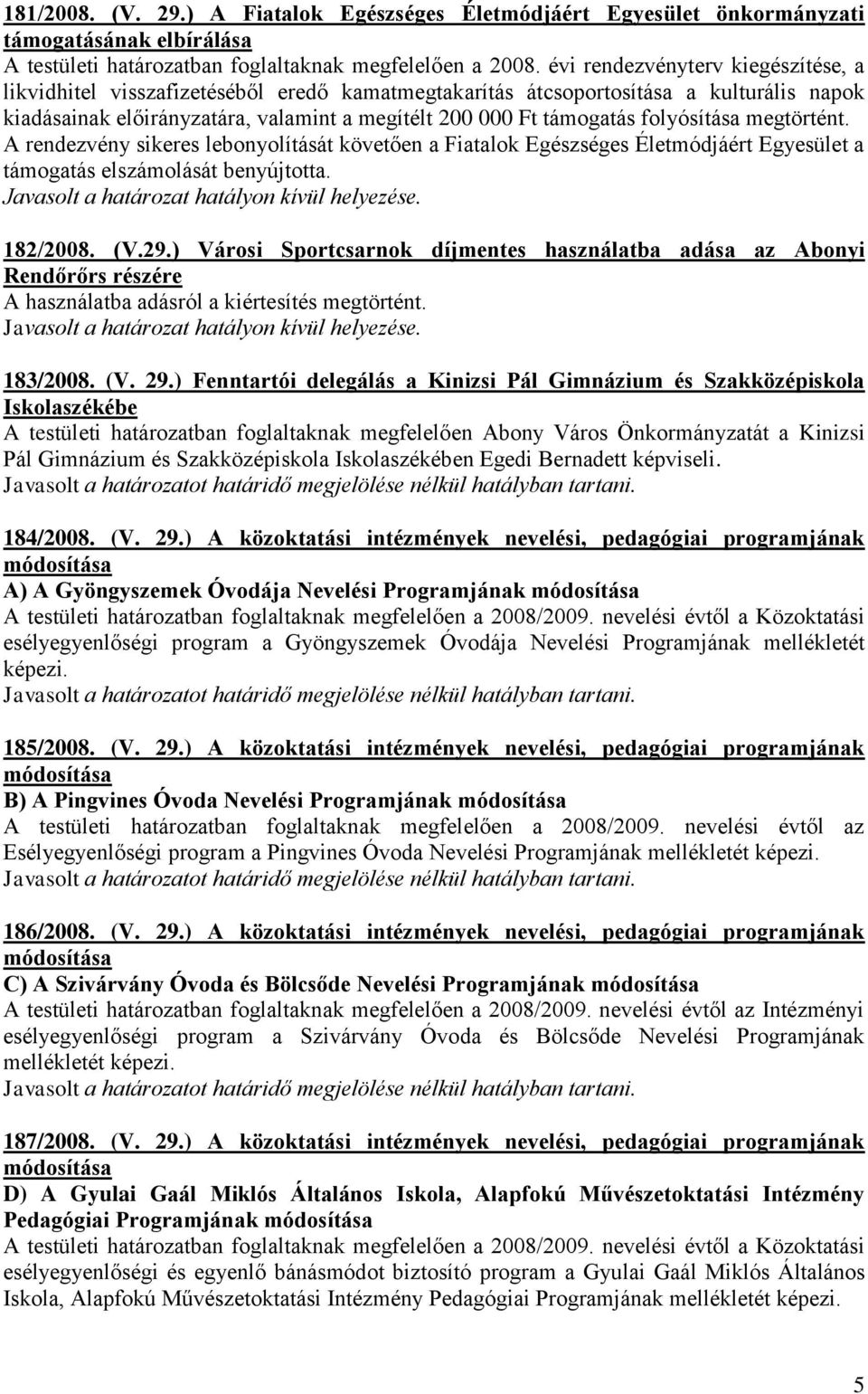 181/2008. (V. 29.) A Fiatalok Egészséges Életmódjáért Egyesület önkormányzati támogatásának elbírálása
A testületi határozatban foglaltaknak megfelelően a 2008. évi rendezvényterv kiegészítése, a likvidhitel visszafizetéséből eredő kamatmegtakarítás átcsoportosítása a kulturális napok kiadásainak előirányzatára, valamint a megítélt 200 000 Ft támogatás folyósítása megtörtént. A rendezvény sikeres lebonyolítását követően a Fiatalok Egészséges Életmódjáért Egyesület a támogatás elszámolását benyújtotta.
Javasolt a határozat hatályon kívül helyezése.

182/2008. (V.29.) Városi Sportcsarnok díjmentes használatba adása az Abonyi Rendőrőrs részére
A használatba adásról a kiértesítés megtörtént.
Javasolt a határozat hatályon kívül helyezése.

183/2008. (V. 29.) Fenntartói delegálás a Kinizsi Pál Gimnázium és Szakközépiskola Iskolaszékébe
A testületi határozatban foglaltaknak megfelelően Abony Város Önkormányzatát a Kinizsi Pál Gimnázium és Szakközépiskola Iskolaszékében Egedi Bernadett képviseli.
Javasolt a határozatot határidő megjelölése nélkül hatályban tartani.

184/2008. (V. 29.) A közoktatási intézmények nevelési, pedagógiai programjának módosítása
A) A Gyöngyszemek Óvodája Nevelési Programjának módosítása
A testületi határozatban foglaltaknak megfelelően a 2008/2009. nevelési évtől a Közoktatási esélyegyenlőségi program a Gyöngyszemek Óvodája Nevelési Programjának mellékletét képezi.
Javasolt a határozatot határidő megjelölése nélkül hatályban tartani.

185/2008. (V. 29.) A közoktatási intézmények nevelési, pedagógiai programjának módosítása
B) A Pingvines Óvoda Nevelési Programjának módosítása
A testületi határozatban foglaltaknak megfelelően a 2008/2009. nevelési évtől az Esélyegyenlőségi program a Pingvines Óvoda Nevelési Programjának mellékletét képezi.
Javasolt a határozatot határidő megjelölése nélkül hatályban tartani.

186/2008. (V. 29.) A közoktatási intézmények nevelési, pedagógiai programjának módosítása
C) A Szivárvány Óvoda és Bölcsőde Nevelési Programjának módosítása
A testületi határozatban foglaltaknak megfelelően a 2008/2009. nevelési évtől az Intézményi esélyegyenlőségi program a Szivárvány Óvoda és Bölcsőde Nevelési Programjának mellékletét képezi.
Javasolt a határozatot határidő megjelölése nélkül hatályban tartani.

187/2008. (V. 29.) A közoktatási intézmények nevelési, pedagógiai programjának módosítása
D) A Gyulai Gaál Miklós Általános Iskola, Alapfokú Művészetoktatási Intézmény Pedagógiai Programjának módosítása
A testületi határozatban foglaltaknak megfelelően a 2008/2009. nevelési évtől a Közoktatási esélyegyenlőségi és egyenlő bánásmódot biztosító program a Gyulai Gaál Miklós Általános Iskola, Alapfokú Művészetoktatási Intézmény Pedagógiai Programjának mellékletét képezi.

5